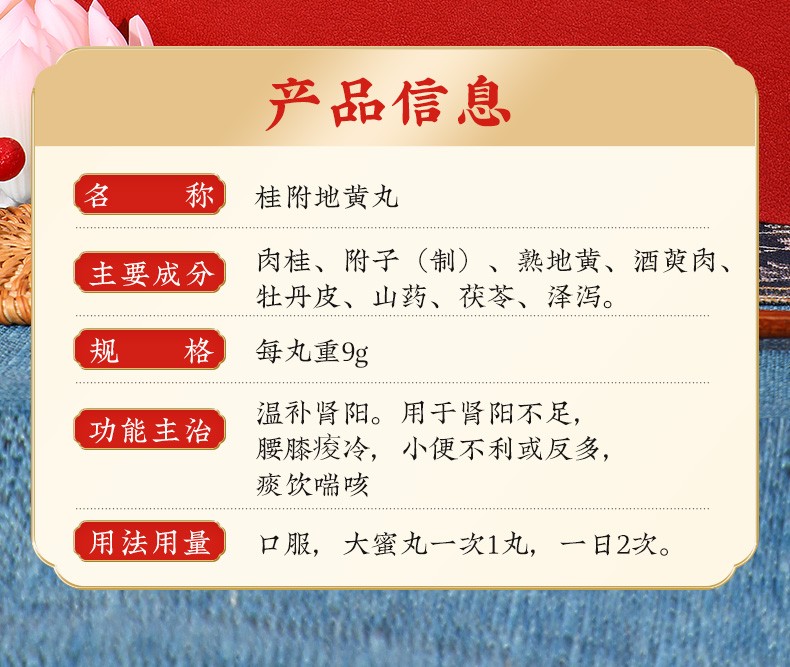 产品信息

| 名　称 | 桂附地黄丸 |
|---|---|
| 主要成分 | 肉桂、附子（制）、熟地黄、酒萸肉、牡丹皮、山药、茯苓、泽泻。 |
| 规　格 | 每丸重9g |
| 功能主治 | 温补肾阳。用于肾阳不足，腰膝痠冷，小便不利或反多，痰饮喘咳 |
| 用法用量 | 口服，大蜜丸一次1丸，一日2次。 |